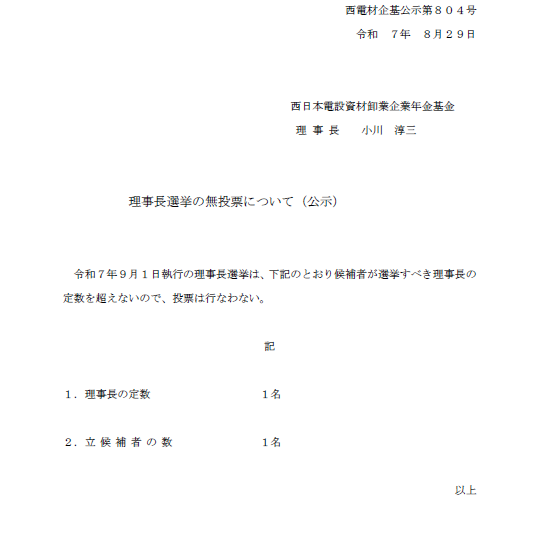 西電材企基公示第８０４号

令和　７年　８月２９日

西日本電設資材卸業企業年金基金

理 事 長　　小川　淳三

理事長選挙の無投票について（公示）

令和７年９月１日執行の理事長選挙は、下記のとおり候補者が選挙すべき理事長の定数を超えないので、投票は行なわない。

記

１．理事長の定数　　　　　１名

２．立 候 補 者 の 数　　　　１名

以上